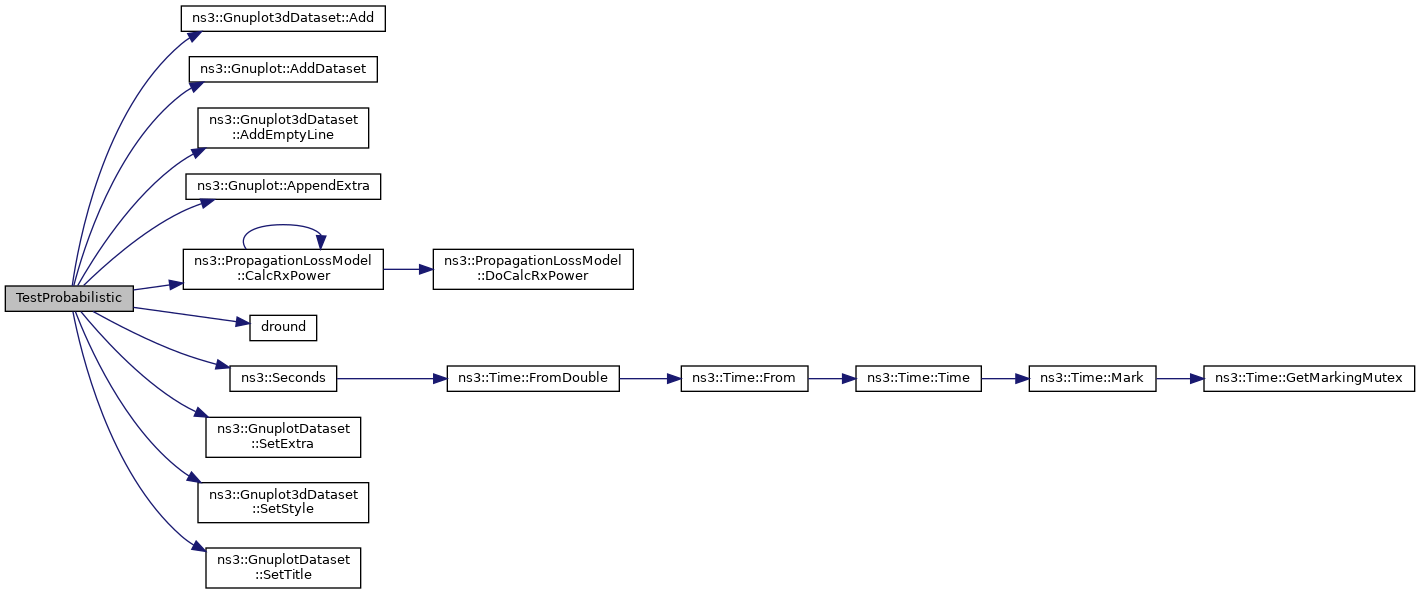 TestProbabilistic

ns3::Gnuplot3dDataset::Add

ns3::Gnuplot::AddDataset

ns3::Gnuplot3dDataset ::AddEmptyLine

ns3::Gnuplot::AppendExtra

ns3::PropagationLossModel ::CalcRxPower

ns3::PropagationLossModel ::DoCalcRxPower

dround

ns3::Seconds

ns3::Time::FromDouble

ns3::Time::From

ns3::Time::Time

ns3::Time::Mark

ns3::Time::GetMarkingMutex

ns3::GnuplotDataset ::SetExtra

ns3::Gnuplot3dDataset ::SetStyle

ns3::GnuplotDataset ::SetTitle